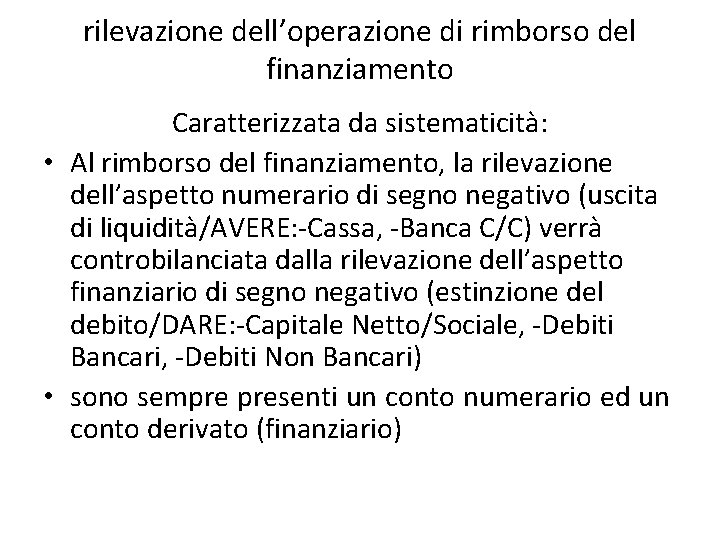 rilevazione dell'operazione di rimborso del finanziamento

Caratterizzata da sistematicità:

• Al rimborso del finanziamento, la rilevazione dell'aspetto numerario di segno negativo (uscita di liquidità/AVERE:-Cassa, -Banca C/C) verrà controbilanciata dalla rilevazione dell'aspetto finanziario di segno negativo (estinzione del debito/DARE:-Capitale Netto/Sociale, -Debiti Bancari, -Debiti Non Bancari)
• sono sempre presenti un conto numerario ed un conto derivato (finanziario)